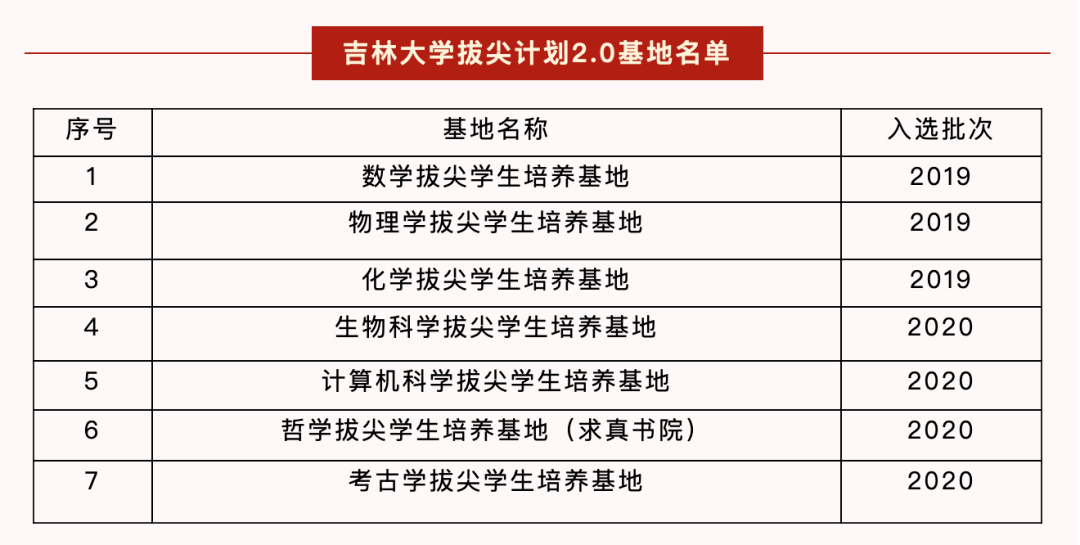 吉林大学拔尖计划2.0基地名单

| 序号 | 基地名称 | 入选批次 |
|---|---|---|
| 1 | 数学拔尖学生培养基地 | 2019 |
| 2 | 物理学拔尖学生培养基地 | 2019 |
| 3 | 化学拔尖学生培养基地 | 2019 |
| 4 | 生物科学拔尖学生培养基地 | 2020 |
| 5 | 计算机科学拔尖学生培养基地 | 2020 |
| 6 | 哲学拔尖学生培养基地（求真书院） | 2020 |
| 7 | 考古学拔尖学生培养基地 | 2020 |